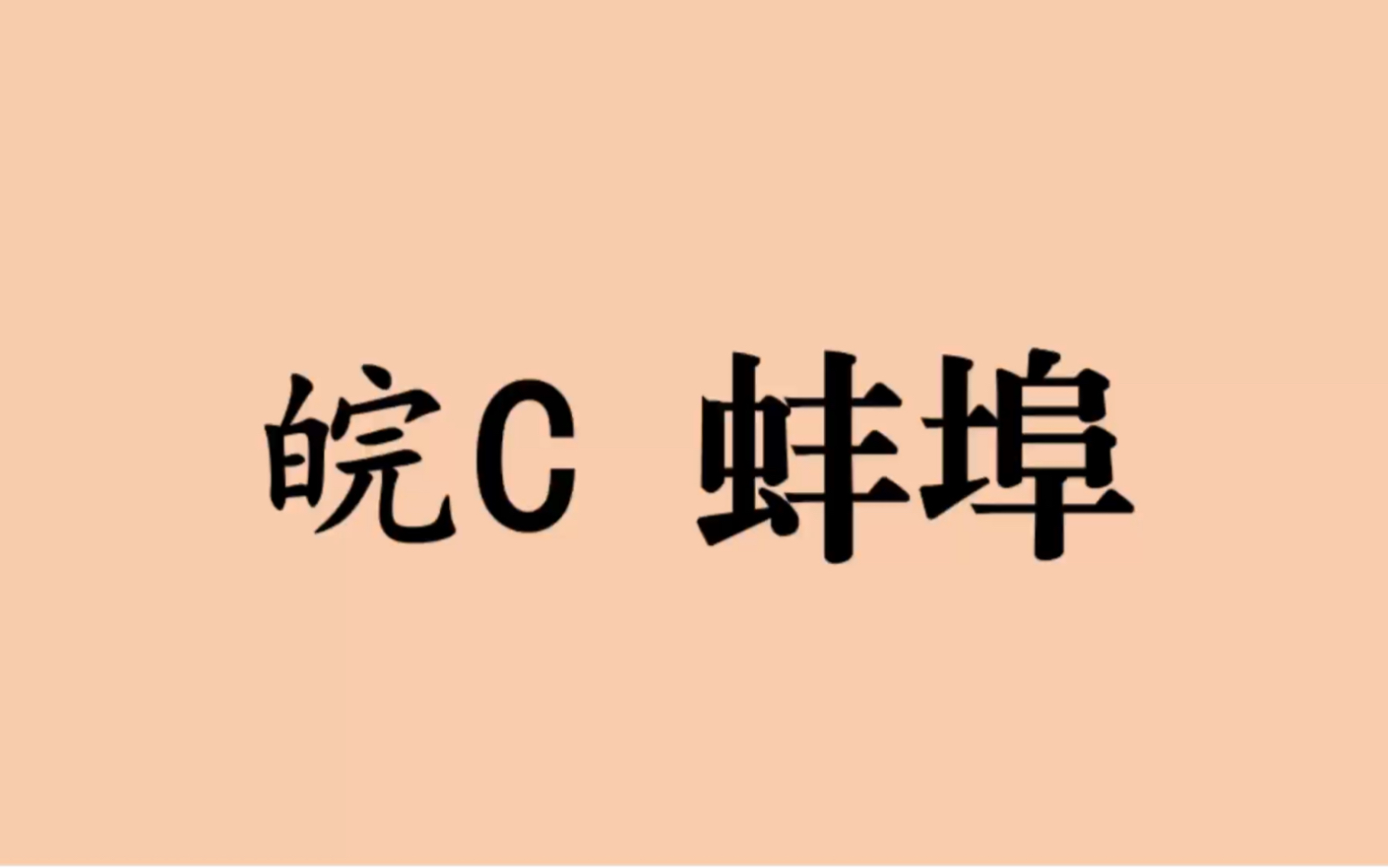 皖C 蚌埠